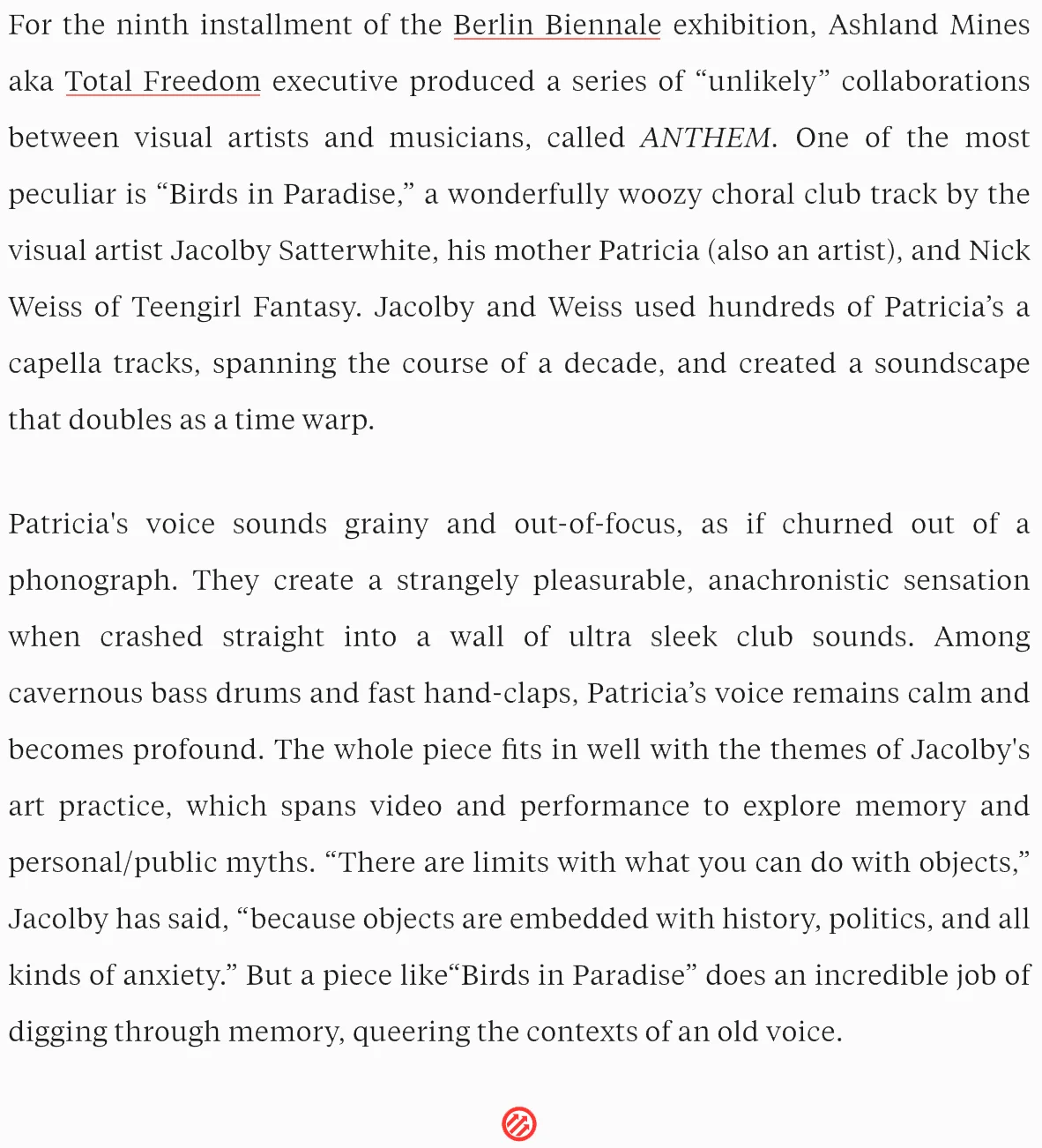 For the ninth installment of the Berlin Biennale exhibition, Ashland Mines aka Total Freedom executive produced a series of “unlikely” collaborations between visual artists and musicians, called ANTHEM. One of the most peculiar is “Birds in Paradise,” a wonderfully woozy choral club track by the visual artist Jacolby Satterwhite, his mother Patricia (also an artist), and Nick Weiss of Teengirl Fantasy. Jacolby and Weiss used hundreds of Patricia’s a capella tracks, spanning the course of a decade, and created a soundscape that doubles as a time warp.

Patricia's voice sounds grainy and out-of-focus, as if churned out of a phonograph. They create a strangely pleasurable, anachronistic sensation when crashed straight into a wall of ultra sleek club sounds. Among cavernous bass drums and fast hand-claps, Patricia’s voice remains calm and becomes profound. The whole piece fits in well with the themes of Jacolby's art practice, which spans video and performance to explore memory and personal/public myths. “There are limits with what you can do with objects,” Jacolby has said, “because objects are embedded with history, politics, and all kinds of anxiety.” But a piece like“Birds in Paradise” does an incredible job of digging through memory, queering the contexts of an old voice.